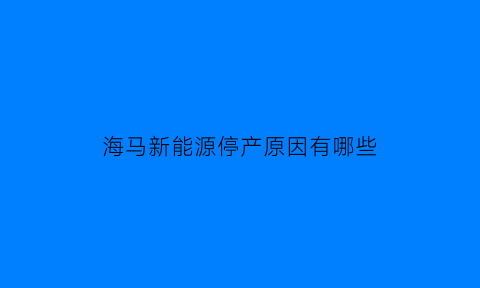 海马新能源停产原因有哪些